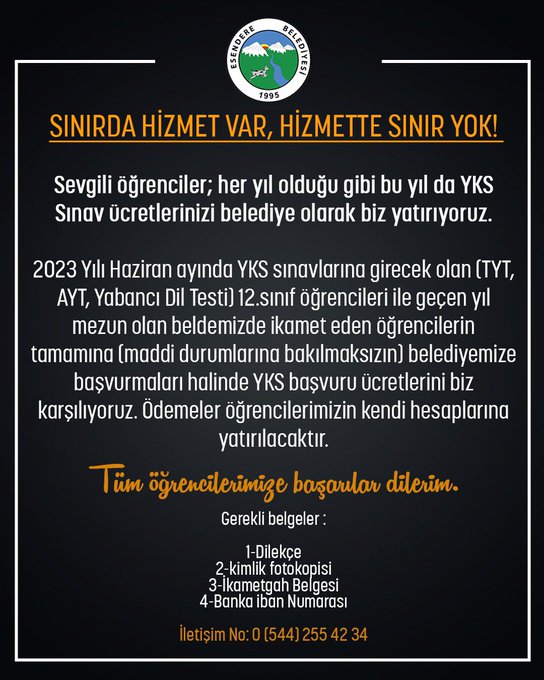 ESENDERE BELEDİYESİ
1995

SINIRDA HİZMET VAR, HİZMETTE SINIR YOK!

Sevgili öğrenciler; her yıl olduğu gibi bu yıl da YKS Sınav ücretlerinizi belediye olarak biz yatırıyoruz.

2023 Yılı Haziran ayında YKS sınavlarına girecek olan (TYT, AYT, Yabancı Dil Testi) 12.sınıf öğrencileri ile geçen yıl mezun olan beldemizde ikamet eden öğrencilerin tamamına (maddi durumlarına bakılmaksızın) belediyemize başvurmaları halinde YKS başvuru ücretlerini biz karşılıyoruz. Ödemeler öğrencilerimizin kendi hesaplarına yatırılacaktır.

Tüm öğrencilerimize başarılar dilerim.

Gerekli belgeler :

1-Dilekçe
2-kimlik fotokopisi
3-İkametgah Belgesi
4-Banka iban Numarası

İletişim No: 0 (544) 255 42 34